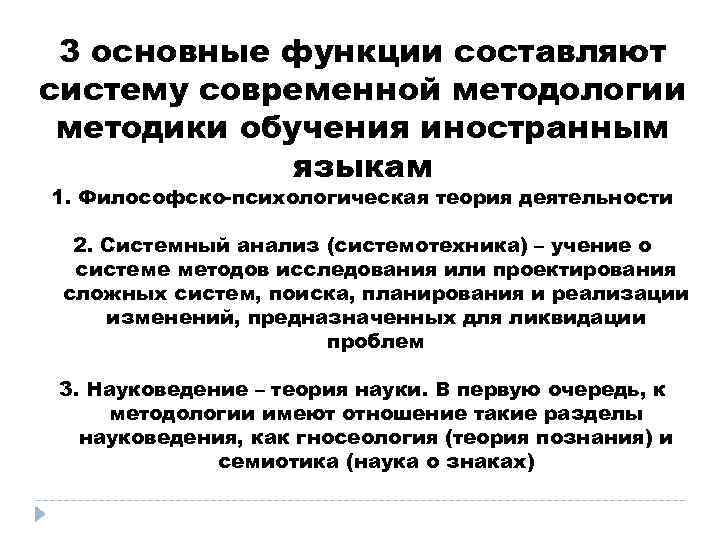 3 основные функции составляют систему современной методологии методики обучения иностранным языкам

1. Философско-психологическая теория деятельности

2. Системный анализ (системотехника) – учение о системе методов исследования или проектирования сложных систем, поиска, планирования и реализации изменений, предназначенных для ликвидации проблем

3. Науковедение – теория науки. В первую очередь, к методологии имеют отношение такие разделы науковедения, как гносеология (теория познания) и семиотика (наука о знаках)